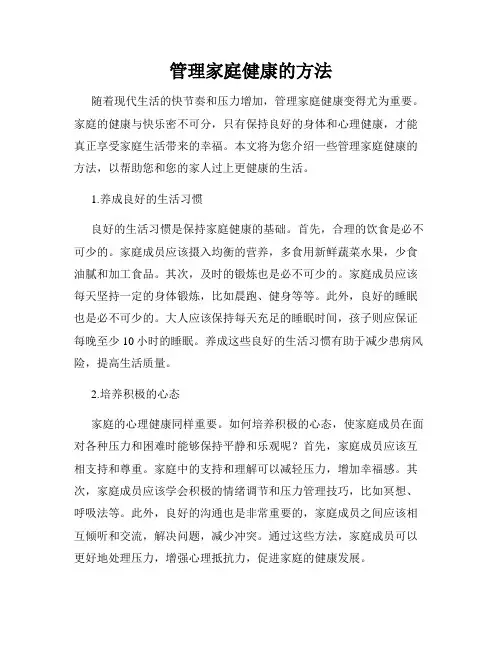 管理家庭健康的方法

随着现代生活的快节奏和压力增加，管理家庭健康变得尤为重要。家庭的健康与快乐密不可分，只有保持良好的身体和心理健康，才能真正享受家庭生活带来的幸福。本文将为您介绍一些管理家庭健康的方法，以帮助您和您的家人过上更健康的生活。

1.养成良好的生活习惯

良好的生活习惯是保持家庭健康的基础。首先，合理的饮食是必不可少的。家庭成员应该摄入均衡的营养，多食用新鲜蔬菜水果，少食油腻和加工食品。其次，及时的锻炼也是必不可少的。家庭成员应该每天坚持一定的身体锻炼，比如晨跑、健身等等。此外，良好的睡眠也是必不可少的。大人应该保持每天充足的睡眠时间，孩子则应保证每晚至少 10 小时的睡眠。养成这些良好的生活习惯有助于减少患病风险，提高生活质量。

2.培养积极的心态

家庭的心理健康同样重要。如何培养积极的心态，使家庭成员在面对各种压力和困难时能够保持平静和乐观呢？首先，家庭成员应该互相支持和尊重。家庭中的支持和理解可以减轻压力，增加幸福感。其次，家庭成员应该学会积极的情绪调节和压力管理技巧，比如冥想、呼吸法等。此外，良好的沟通也是非常重要的，家庭成员之间应该相互倾听和交流，解决问题，减少冲突。通过这些方法，家庭成员可以更好地处理压力，增强心理抵抗力，促进家庭的健康发展。